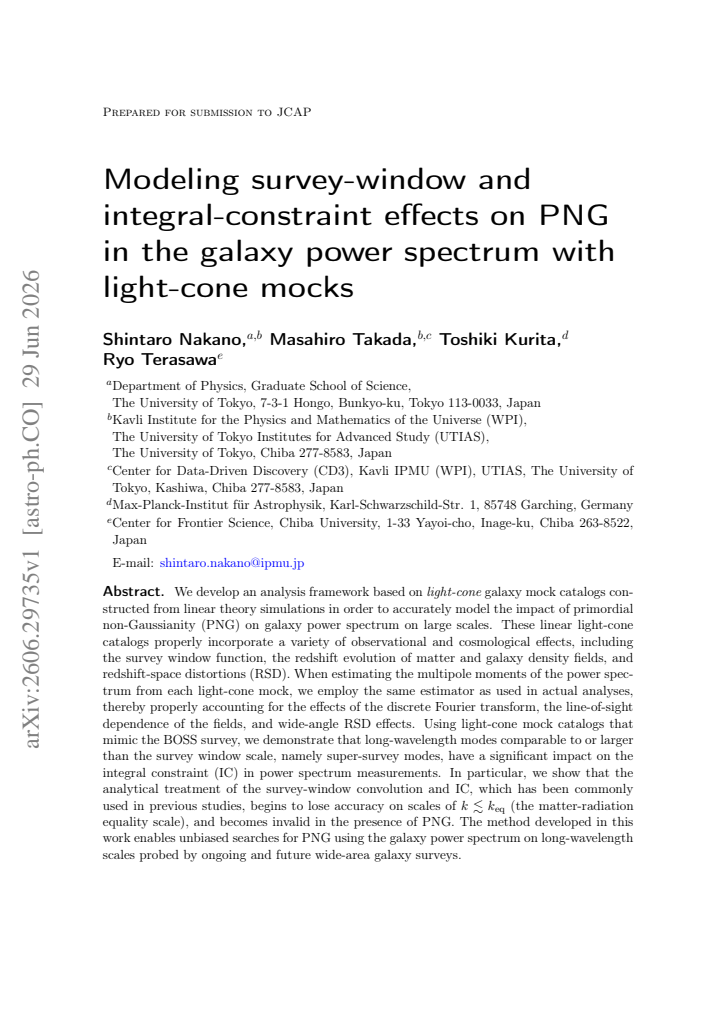 Prepared for submission to JCAP

Modeling survey-window and integral-constraint effects on PNG in the galaxy power spectrum with light-cone mocks

Shintaro Nakano,$^{a,b}$ Masahiro Takada,$^{b,c}$ Toshiki Kurita,$^{d}$ Ryo Terasawa$^{e}$

$^{a}$Department of Physics, Graduate School of Science,
The University of Tokyo, 7-3-1 Hongo, Bunkyo-ku, Tokyo 113-0033, Japan
$^{b}$Kavli Institute for the Physics and Mathematics of the Universe (WPI),
The University of Tokyo Institutes for Advanced Study (UTIAS),
The University of Tokyo, Chiba 277-8583, Japan
$^{c}$Center for Data-Driven Discovery (CD3), Kavli IPMU (WPI), UTIAS, The University of Tokyo, Kashiwa, Chiba 277-8583, Japan
$^{d}$Max-Planck-Institut für Astrophysik, Karl-Schwarzschild-Str. 1, 85748 Garching, Germany
$^{e}$Center for Frontier Science, Chiba University, 1-33 Yayoi-cho, Inage-ku, Chiba 263-8522, Japan

E-mail: shintaro.nakano@ipmu.jp

Abstract. We develop an analysis framework based on light-cone galaxy mock catalogs constructed from linear theory simulations in order to accurately model the impact of primordial non-Gaussianity (PNG) on galaxy power spectrum on large scales. These linear light-cone catalogs properly incorporate a variety of observational and cosmological effects, including the survey window function, the redshift evolution of matter and galaxy density fields, and redshift-space distortions (RSD). When estimating the multipole moments of the power spectrum from each light-cone mock, we employ the same estimator as used in actual analyses, thereby properly accounting for the effects of the discrete Fourier transform, the line-of-sight dependence of the fields, and wide-angle RSD effects. Using light-cone mock catalogs that mimic the BOSS survey, we demonstrate that long-wavelength modes comparable to or larger than the survey window scale, namely super-survey modes, have a significant impact on the integral constraint (IC) in power spectrum measurements. In particular, we show that the analytical treatment of the survey-window convolution and IC, which has been commonly used in previous studies, begins to lose accuracy on scales of $k \lesssim k_{\rm eq}$ (the matter-radiation equality scale), and becomes invalid in the presence of PNG. The method developed in this work enables unbiased searches for PNG using the galaxy power spectrum on long-wavelength scales probed by ongoing and future wide-area galaxy surveys.

arXiv:2606.29735v1 [astro-ph.CO] 29 Jun 2026